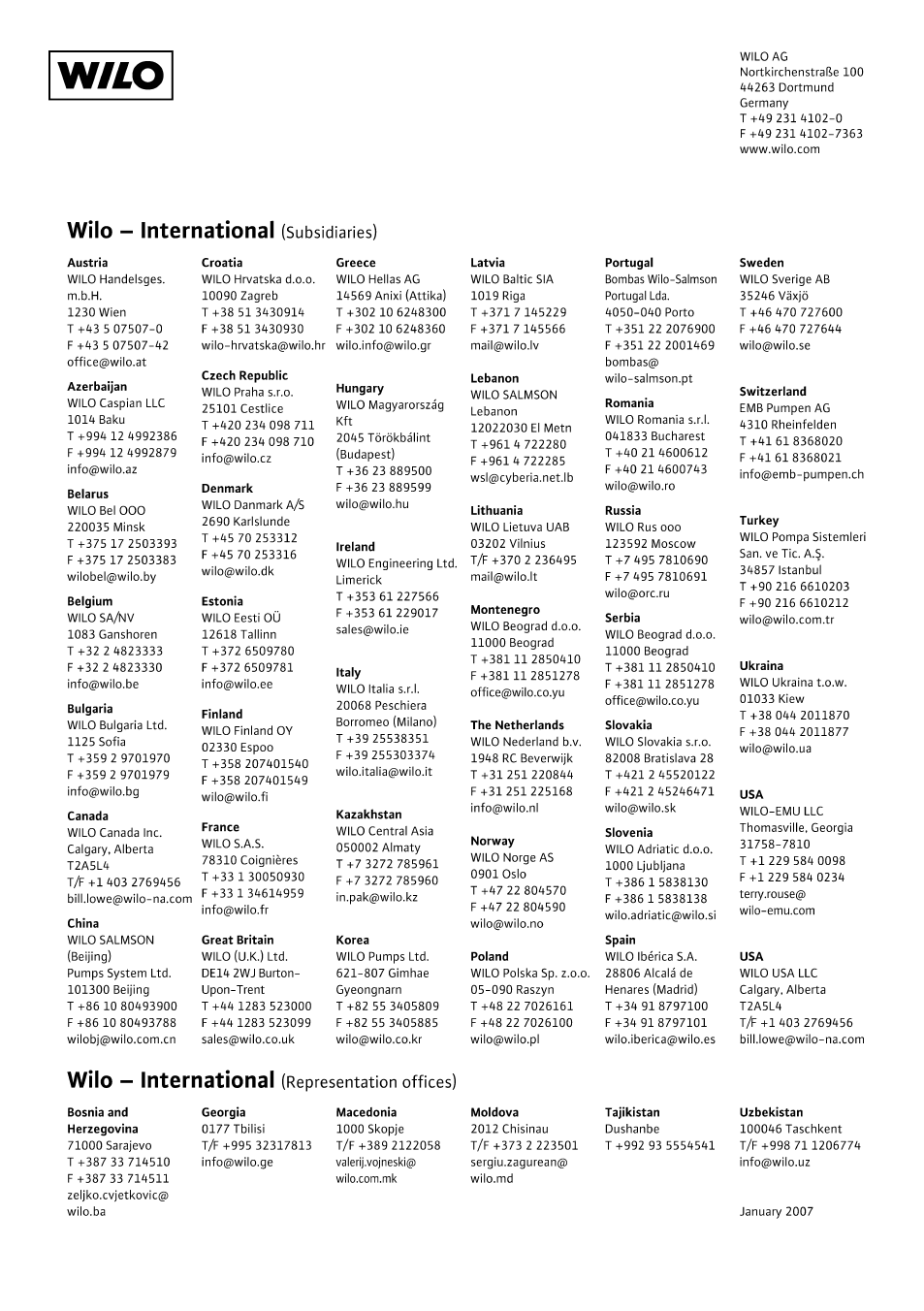 WILO

WILO AG
Nortkirchenstraße 100
44263 Dortmund
Germany
T +49 231 4102-0
F +49 231 4102-7363
www.wilo.com

Wilo – International (Subsidiaries)

Austria
WILO Handelsges. m.b.H.
1230 Wien
T +43 5 07507-0
F +43 5 07507-42
office@wilo.at

Azerbaijan
WILO Caspian LLC
1014 Baku
T +994 12 4992386
F +994 12 4992879
info@wilo.az

Belarus
WILO Bel OOO
220035 Minsk
T +375 17 2503393
F +375 17 2503383
wilobel@wilo.by

Belgium
WILO SA/NV
1083 Ganshoren
T +32 2 4823333
F +32 2 4823330
info@wilo.be

Bulgaria
WILO Bulgaria Ltd.
1125 Sofia
T +359 2 9701970
F +359 2 9701979
info@wilo.bg

Canada
WILO Canada Inc.
Calgary, Alberta
T2A5L4
T/F +1 403 2769456
bill.lowe@wilo-na.com

China
WILO SALMSON (Beijing)
Pumps System Ltd.
101300 Beijing
T +86 10 80493900
F +86 10 80493788
wilobj@wilo.com.cn

Croatia
WILO Hrvatska d.o.o.
10090 Zagreb
T +38 51 3430914
F +38 51 3430930
wilo-hrvatska@wilo.hr

Czech Republic
WILO Praha s.r.o.
25101 Cestlice
T +420 234 098 711
F +420 234 098 710
info@wilo.cz

Denmark
WILO Danmark A/S
2690 Karlslunde
T +45 70 253312
F +45 70 253316
wilo@wilo.dk

Estonia
WILO Eesti OÜ
12618 Tallinn
T +372 6509780
F +372 6509781
info@wilo.ee

Finland
WILO Finland OY
02330 Espoo
T +358 207401540
F +358 207401549
wilo@wilo.fi

France
WILO S.A.S.
78310 Coignières
T +33 1 30050930
F +33 1 34614959
info@wilo.fr

Great Britain
WILO (U.K.) Ltd.
DE14 2WJ Burton-Upon-Trent
T +44 1283 523000
F +44 1283 523099
sales@wilo.co.uk

Greece
WILO Hellas AG
14569 Anixi (Attika)
T +302 10 6248300
F +302 10 6248360
wilo.info@wilo.gr

Hungary
WILO Magyarország Kft
2045 Törökbálint (Budapest)
T +36 23 889500
F +36 23 889599
wilo@wilo.hu

Ireland
WILO Engineering Ltd.
Limerick
T +353 61 227566
F +353 61 229017
sales@wilo.ie

Italy
WILO Italia s.r.l.
20068 Peschiera Borromeo (Milano)
T +39 25538351
F +39 255303374
wilo.italia@wilo.it

Kazakhstan
WILO Central Asia
050002 Almaty
T +7 3272 785961
F +7 3272 785960
in.pak@wilo.kz

Korea
WILO Pumps Ltd.
621-807 Gimhae Gyeongnarn
T +82 55 3405809
F +82 55 3405885
wilo@wilo.co.kr

Latvia
WILO Baltic SIA
1019 Riga
T +371 7 145229
F +371 7 145566
mail@wilo.lv

Lebanon
WILO SALMSON Lebanon
12022030 El Metn
T +961 4 722280
F +961 4 722285
wsl@cyberia.net.lb

Lithuania
WILO Lietuva UAB
03202 Vilnius
T/F +370 2 236495
mail@wilo.lt

Montenegro
WILO Beograd d.o.o.
11000 Beograd
T +381 11 2850410
F +381 11 2851278
office@wilo.co.yu

The Netherlands
WILO Nederland b.v.
1948 RC Beverwijk
T +31 251 220844
F +31 251 225168
info@wilo.nl

Norway
WILO Norge AS
0901 Oslo
T +47 22 804570
F +47 22 804590
wilo@wilo.no

Poland
WILO Polska Sp. z.o.o.
05-090 Raszyn
T +48 22 7026161
F +48 22 7026100
wilo@wilo.pl

Portugal
Bombas Wilo-Salmson Portugal Lda.
4050-040 Porto
T +351 22 2076900
F +351 22 2001469
bombas@wilo-salmson.pt

Romania
WILO Romania s.r.l.
041833 Bucharest
T +40 21 4600612
F +40 21 4600743
wilo@wilo.ro

Russia
WILO Rus ooo
123592 Moscow
T +7 495 7810690
F +7 495 7810691
wilo@orc.ru

Serbia
WILO Beograd d.o.o.
11000 Beograd
T +381 11 2850410
F +381 11 2851278
office@wilo.co.yu

Slovakia
WILO Slovakia s.r.o.
82008 Bratislava 28
T +421 2 45520122
F +421 2 45246471
wilo@wilo.sk

Slovenia
WILO Adriatic d.o.o.
1000 Ljubljana
T +386 1 5838130
F +386 1 5838138
wilo.adriatic@wilo.si

Spain
WILO Ibérica S.A.
28806 Alcalá de Henares (Madrid)
T +34 91 8797100
F +34 91 8797101
wilo.iberica@wilo.es

Sweden
WILO Sverige AB
35246 Växjö
T +46 470 727600
F +46 470 727644
wilo@wilo.se

Switzerland
EMB Pumpen AG
4310 Rheinfelden
T +41 61 8368020
F +41 61 8368021
info@emb-pumpen.ch

Turkey
WILO Pompa Sistemleri San. ve Tic. A.Ş.
34857 Istanbul
T +90 216 6610203
F +90 216 6610212
wilo@wilo.com.tr

Ukraina
WILO Ukraina t.o.w.
01033 Kiew
T +38 044 2011870
F +38 044 2011877
wilo@wilo.ua

USA
WILO-EMU LLC
Thomasville, Georgia
31758-7810
T +1 229 584 0098
F +1 229 584 0234
terry.rouse@wilo-emu.com

USA
WILO USA LLC
Calgary, Alberta
T2A5L4
T/F +1 403 2769456
bill.lowe@wilo-na.com

Wilo – International (Representation offices)

Bosnia and Herzegovina
71000 Sarajevo
T +387 33 714510
F +387 33 714511
zeljko.cvjetkovic@wilo.ba

Georgia
0177 Tbilisi
T/F +995 32317813
info@wilo.ge

Macedonia
1000 Skopje
T/F +389 2122058
valerij.vojneski@wilo.com.mk

Moldova
2012 Chisinau
T/F +373 2 223501
sergiu.zagurean@wilo.md

Tajikistan
Dushanbe
T +992 93 5554541

Uzbekistan
100046 Taschkent
T/F +998 71 1206774
info@wilo.uz

January 2007